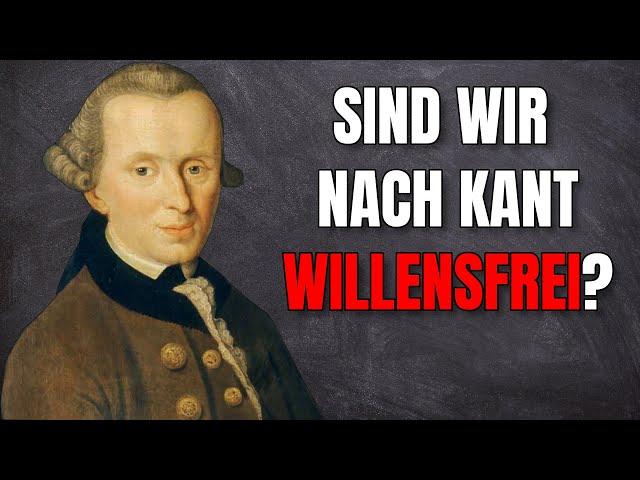 SIND WIR NACH KANT WILLENSFREI?